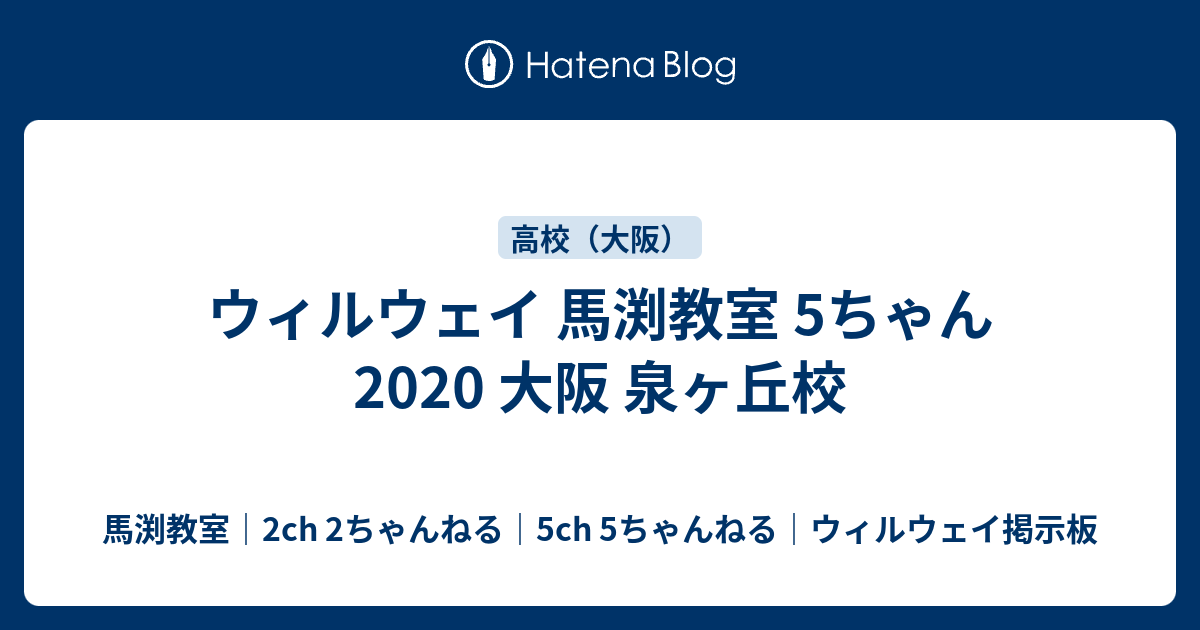 Hatena Blog

高校（大阪）

ウィルウェイ 馬渕教室 5ちゃん 2020 大阪 泉ヶ丘校

馬渕教室｜2ch 2ちゃんねる｜5ch 5ちゃんねる｜ウィルウェイ掲示板